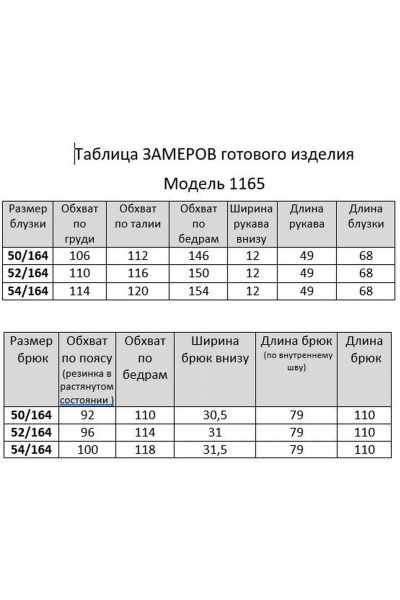 Таблица ЗАМЕРОВ готового изделия

Модель 1165

| Размер блузки | Обхват по груди | Обхват по талии | Обхват по бедрам | Ширина рукава внизу | Длина рукава | Длина блузки |
|---|---|---|---|---|---|---|
| 50/164 | 106 | 112 | 146 | 12 | 49 | 68 |
| 52/164 | 110 | 116 | 150 | 12 | 49 | 68 |
| 54/164 | 114 | 120 | 154 | 12 | 49 | 68 |

| Размер брюк | Обхват по поясу (резинка в растянутом состоянии ) | Обхват по бедрам | Ширина брюк внизу | Длина брюк (по внутреннему шву) | Длина брюк |
|---|---|---|---|---|---|
| 50/164 | 92 | 110 | 30,5 | 79 | 110 |
| 52/164 | 96 | 114 | 31 | 79 | 110 |
| 54/164 | 100 | 118 | 31,5 | 79 | 110 |